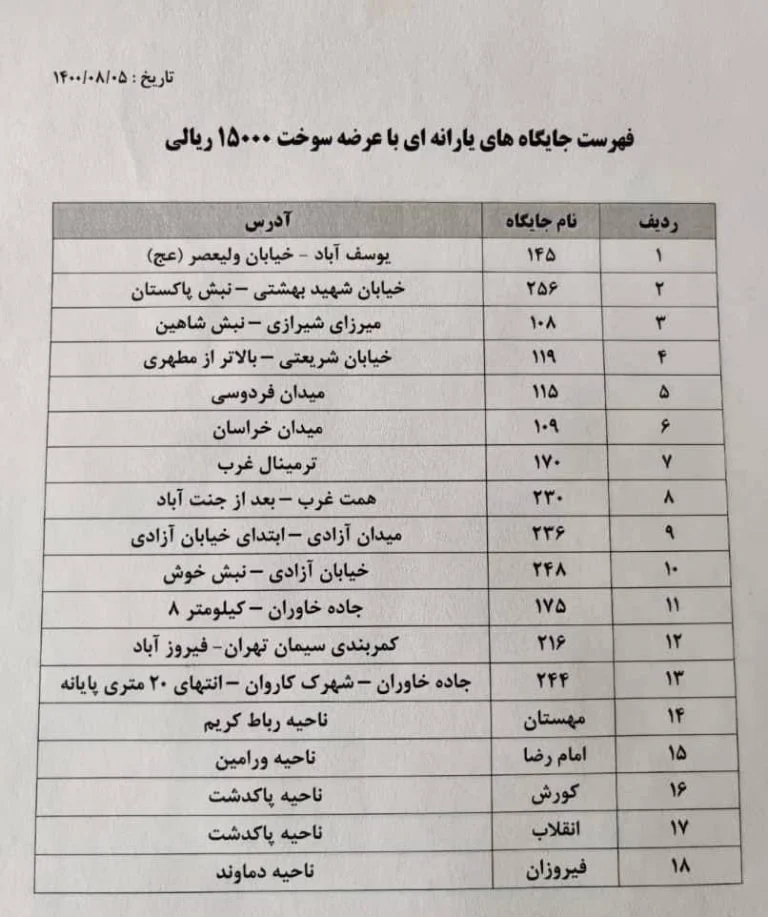 تاریخ : ۱۴۰۰/۰۸/۰۵

فهرست جایگاه های یارانه ای با عرضه سوخت ۱۵۰۰۰ ریالی

| ردیف | نام جایگاه | آدرس |
|---|---|---|
| ۱ | ۱۴۵ | یوسف آباد - خیابان ولیعصر (عج) |
| ۲ | ۲۵۶ | خیابان شهید بهشتی – نبش پاکستان |
| ۳ | ۱۰۸ | میرزای شیرازی – نبش شاهین |
| ۴ | ۱۱۹ | خیابان شریعتی – بالاتر از مطهری |
| ۵ | ۱۱۵ | میدان فردوسی |
| ۶ | ۱۰۹ | میدان خراسان |
| ۷ | ۱۷۰ | ترمینال غرب |
| ۸ | ۲۳۰ | همت غرب – بعد از جنت آباد |
| ۹ | ۲۳۶ | میدان آزادی – ابتدای خیابان آزادی |
| ۱۰ | ۲۴۸ | خیابان آزادی – نبش خوش |
| ۱۱ | ۱۷۵ | جاده خاوران – کیلومتر ۸ |
| ۱۲ | ۲۱۶ | کمربندی سیمان تهران- فیروز آباد |
| ۱۳ | ۲۴۴ | جاده خاوران – شهرک کاروان – انتهای ۲۰ متری پایانه |
| ۱۴ | مهستان | ناحیه رباط کریم |
| ۱۵ | امام رضا | ناحیه ورامین |
| ۱۶ | کورش | ناحیه پاکدشت |
| ۱۷ | انقلاب | ناحیه پاکدشت |
| ۱۸ | فیروزان | ناحیه دماوند |